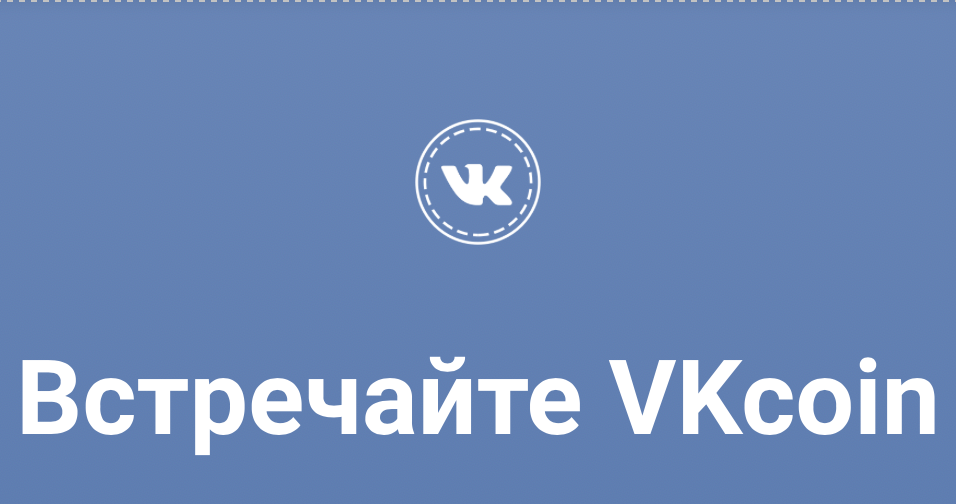 VK

Встречайте VKcoin